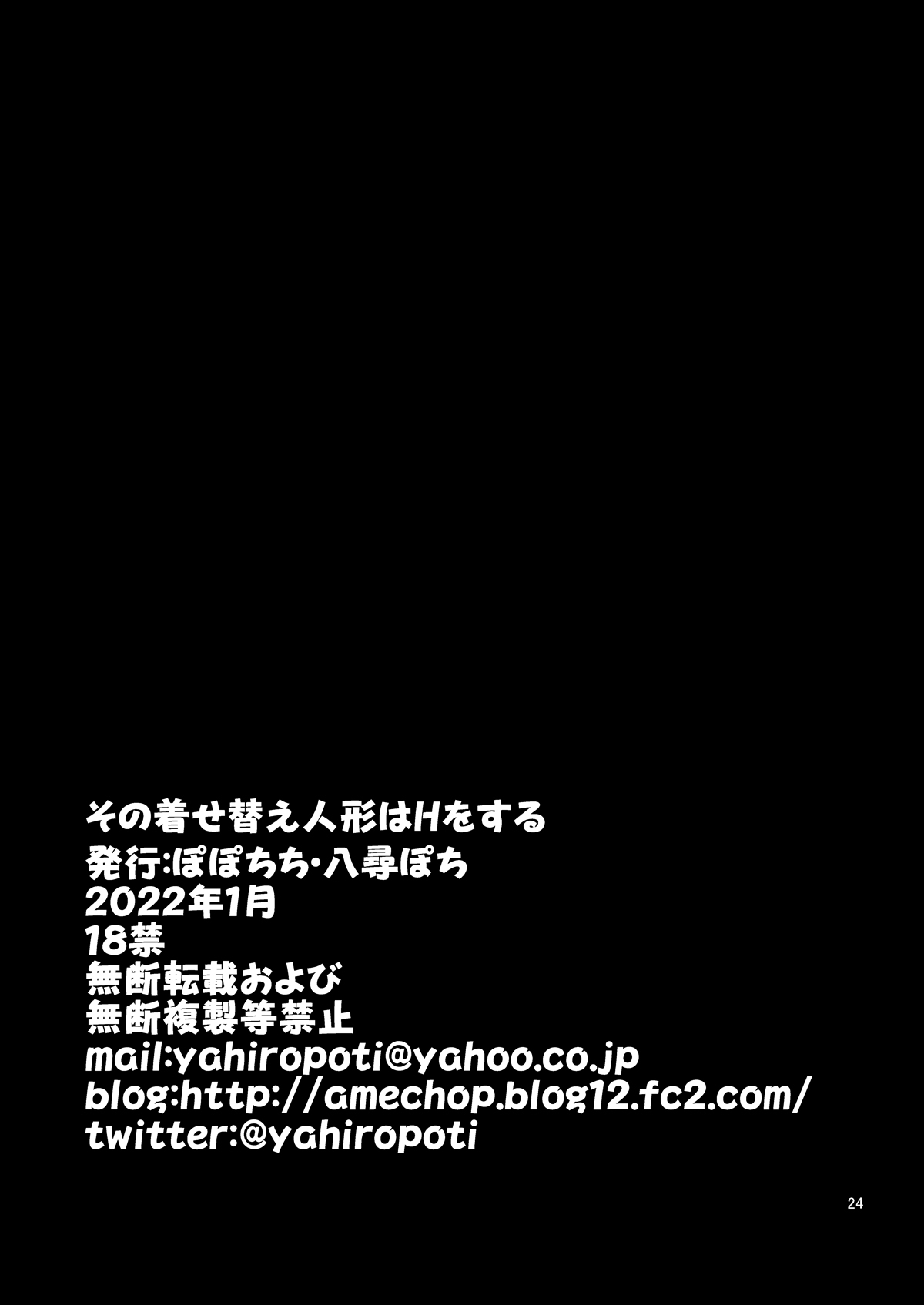 その着せ替え人形はHをする
発行:ぽぽちち・八尋ぽち
2022年1月
18禁
無断転載および
無断複製等禁止
mail:yahiropoti@yahoo.co.jp
blog:http://amechop.blog12.fc2.com/
twitter:@yahiropoti

24